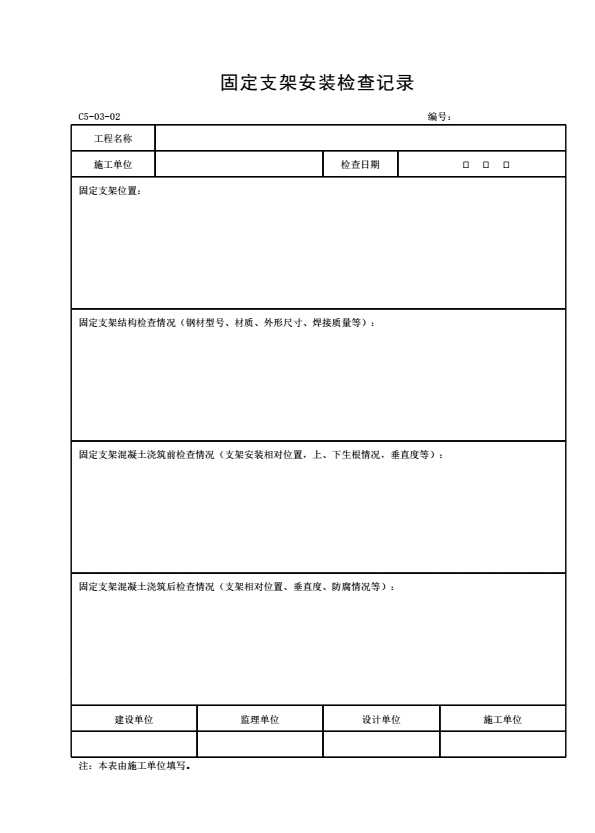 固定支架安装检查记录

C5-03-02

编号：

| 工程名称 | | | |
|---|---|---|---|
| 施工单位 | | 检查日期 | □ □ □ |

固定支架位置：

固定支架结构检查情况（钢材型号、材质、外形尺寸、焊接质量等）：

固定支架混凝土浇筑前检查情况（支架安装相对位置，上、下生根情况，垂直度等）：

固定支架混凝土浇筑后检查情况（支架相对位置、垂直度、防腐情况等）：

| 建设单位 | 监理单位 | 设计单位 | 施工单位 |
|---|---|---|---|
| | | | |

注：本表由施工单位填写。